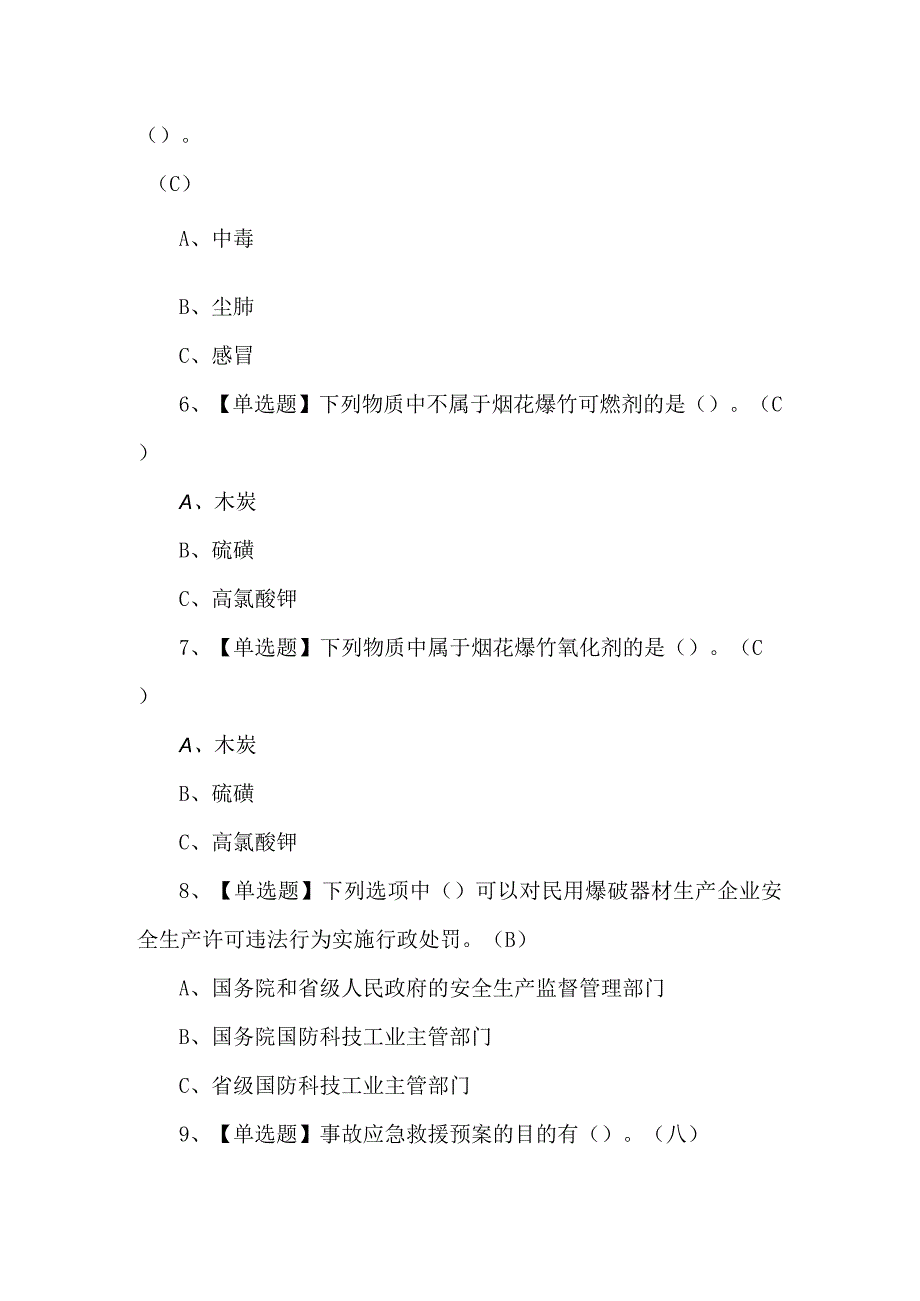 ()。

(C)

A、中毒

B、尘肺

C、感冒

6、【单选题】下列物质中不属于烟花爆竹可燃剂的是()。(C)

A、木炭

B、硫磺

C、高氯酸钾

7、【单选题】下列物质中属于烟花爆竹氧化剂的是()。(C)

A、木炭

B、硫磺

C、高氯酸钾

8、【单选题】下列选项中()可以对民用爆破器材生产企业安全生产许可违法行为实施行政处罚。(B)

A、国务院和省级人民政府的安全生产监督管理部门

B、国务院国防科技工业主管部门

C、省级国防科技工业主管部门

9、【单选题】事故应急救援预案的目的有()。(八)